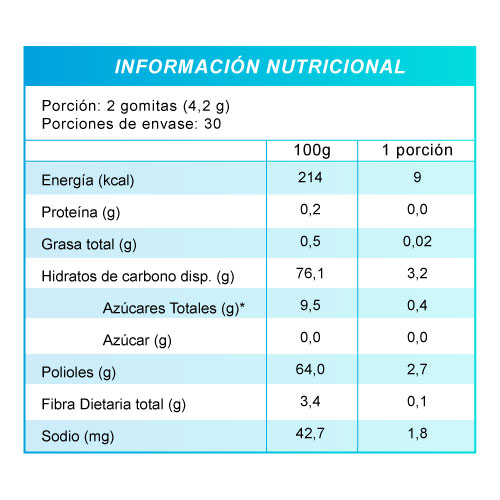 INFORMACIÓN NUTRICIONAL

Porción: 2 gomitas (4,2 g)
Porciones de envase: 30

| | 100g | 1 porción |
|---|---|---|
| Energía (kcal) | 214 | 9 |
| Proteína (g) | 0,2 | 0,0 |
| Grasa total (g) | 0,5 | 0,02 |
| Hidratos de carbono disp. (g) | 76,1 | 3,2 |
| Azúcares Totales (g)* | 9,5 | 0,4 |
| Azúcar (g) | 0,0 | 0,0 |
| Polioles (g) | 64,0 | 2,7 |
| Fibra Dietaria total (g) | 3,4 | 0,1 |
| Sodio (mg) | 42,7 | 1,8 |